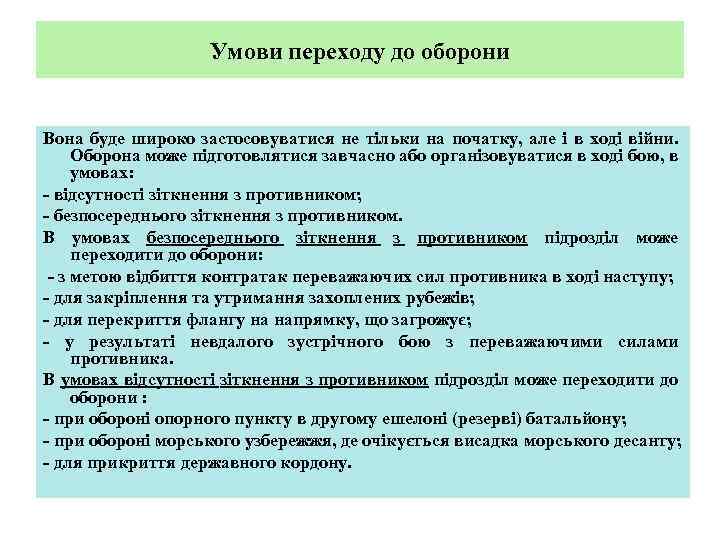 Умови переходу до оборони

Вона буде широко застосовуватися не тільки на початку, але і в ході війни. Оборона може підготовлятися завчасно або організовуватися в ході бою, в умовах:

- відсутності зіткнення з противником;

- безпосереднього зіткнення з противником.

В умовах безпосереднього зіткнення з противником підрозділ може переходити до оборони:

- з метою відбиття контратак переважаючих сил противника в ході наступу;

- для закріплення та утримання захоплених рубежів;

- для перекриття флангу на напрямку, що загрожує;

- у результаті невдалого зустрічного бою з переважаючими силами противника.

В умовах відсутності зіткнення з противником підрозділ може переходити до оборони :

- при обороні опорного пункту в другому ешелоні (резерві) батальйону;

- при обороні морського узбережжя, де очікується висадка морського десанту;

- для прикриття державного кордону.